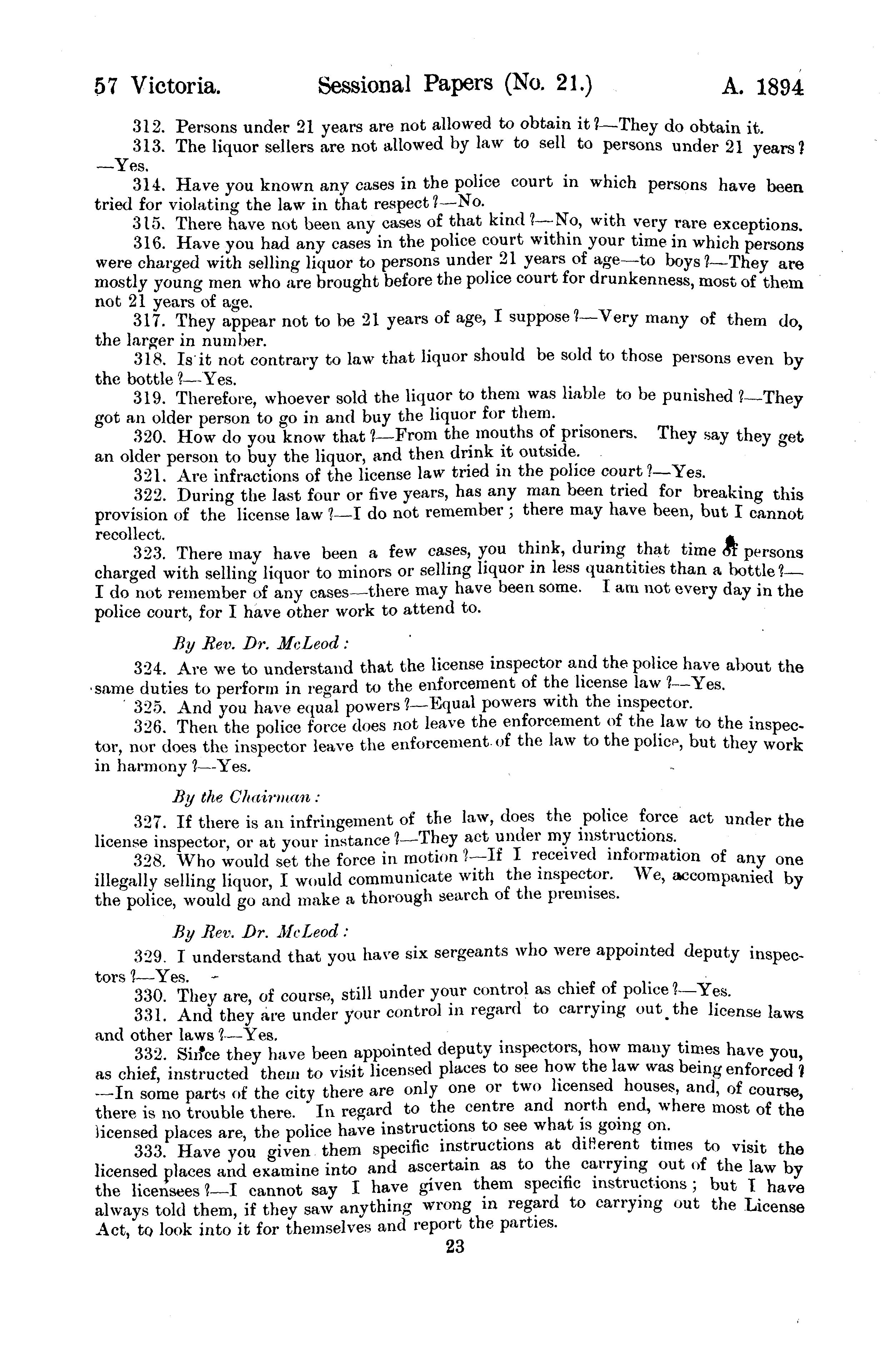 57 Victoria. Sessional Papers (No. 21.) A. 1894

312. Persons under 21 years are not allowed to obtain it?—They do obtain it.

313. The liquor sellers are not allowed by law to sell to persons under 21 years?—Yes.

314. Have you known any cases in the police court in which persons have been tried for violating the law in that respect?—No.

315. There have not been any cases of that kind?—No, with very rare exceptions.

316. Have you had any cases in the police court within your time in which persons were charged with selling liquor to persons under 21 years of age—to boys?—They are mostly young men who are brought before the police court for drunkenness, most of them not 21 years of age.

317. They appear not to be 21 years of age, I suppose?—Very many of them do, the larger in number.

318. Is it not contrary to law that liquor should be sold to those persons even by the bottle?—Yes.

319. Therefore, whoever sold the liquor to them was liable to be punished?—They got an older person to go in and buy the liquor for them.

320. How do you know that?—From the mouths of prisoners. They say they get an older person to buy the liquor, and then drink it outside.

321. Are infractions of the license law tried in the police court?—Yes.

322. During the last four or five years, has any man been tried for breaking this provision of the license law?—I do not remember; there may have been, but I cannot recollect.

323. There may have been a few cases, you think, during that time of persons charged with selling liquor to minors or selling liquor in less quantities than a bottle?—I do not remember of any cases—there may have been some. I am not every day in the police court, for I have other work to attend to.

By Rev. Dr. McLeod:

324. Are we to understand that the license inspector and the police have about the same duties to perform in regard to the enforcement of the license law?—Yes.

325. And you have equal powers?—Equal powers with the inspector.

326. Then the police force does not leave the enforcement of the law to the inspector, nor does the inspector leave the enforcement of the law to the police, but they work in harmony?—Yes.

By the Chairman:

327. If there is an infringement of the law, does the police force act under the license inspector, or at your instance?—They act under my instructions.

328. Who would set the force in motion?—If I received information of any one illegally selling liquor, I would communicate with the inspector. We, accompanied by the police, would go and make a thorough search of the premises.

By Rev. Dr. McLeod:

329. I understand that you have six sergeants who were appointed deputy inspectors?—Yes.

330. They are, of course, still under your control as chief of police?—Yes.

331. And they are under your control in regard to carrying out the license laws and other laws?—Yes.

332. Since they have been appointed deputy inspectors, how many times have you, as chief, instructed them to visit licensed places to see how the law was being enforced?—In some parts of the city there are only one or two licensed houses, and, of course, there is no trouble there. In regard to the centre and north end, where most of the licensed places are, the police have instructions to see what is going on.

333. Have you given them specific instructions at different times to visit the licensed places and examine into and ascertain as to the carrying out of the law by the licensees?—I cannot say I have given them specific instructions; but I have always told them, if they saw anything wrong in regard to carrying out the License Act, to look into it for themselves and report the parties.

23